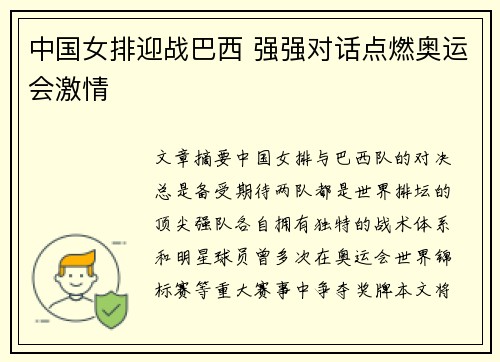 中国女排迎战巴西 强强对话点燃奥运会激情

文章摘要中国女排与巴西队的对决总是备受期待两队都是世界排坛的顶尖强队各自拥有独特的战术体系和明星球员曾多次在奥运会世界锦标赛等重大赛事中争夺奖牌本文将